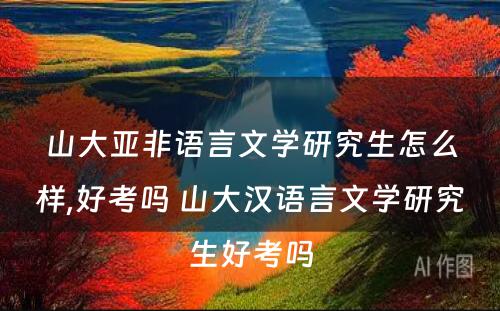 山大亚非语言文学研究生怎么样,好考吗 山大汉语言文学研究生好考吗

AI 作图